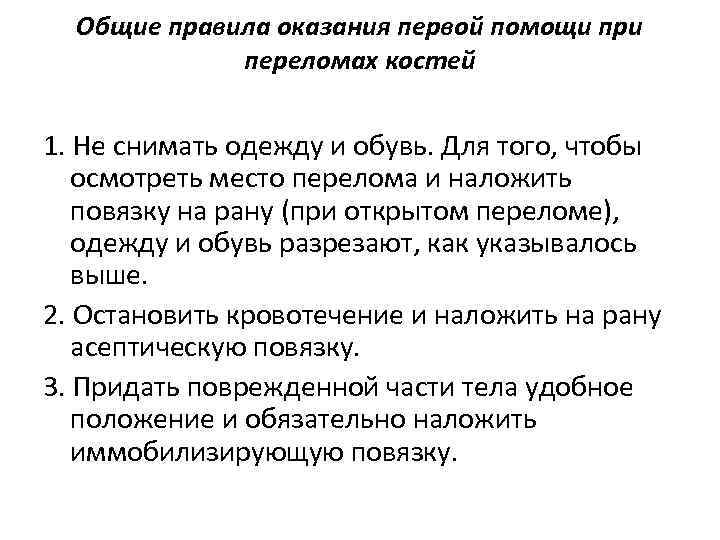 Общие правила оказания первой помощи при переломах костей

1. Не снимать одежду и обувь. Для того, чтобы осмотреть место перелома и наложить повязку на рану (при открытом переломе), одежду и обувь разрезают, как указывалось выше.

2. Остановить кровотечение и наложить на рану асептическую повязку.

3. Придать поврежденной части тела удобное положение и обязательно наложить иммобилизирующую повязку.